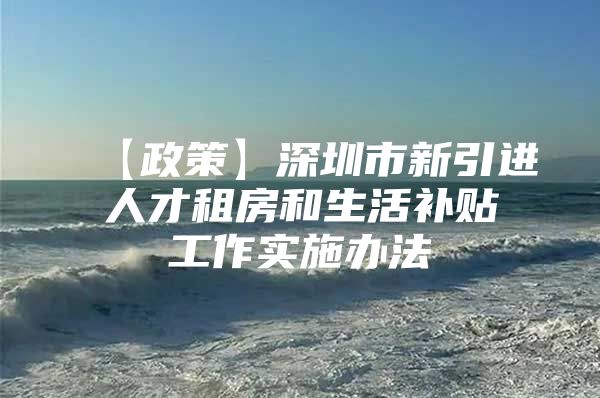 【政策】深圳市新引进人才租房和生活补贴工作实施办法